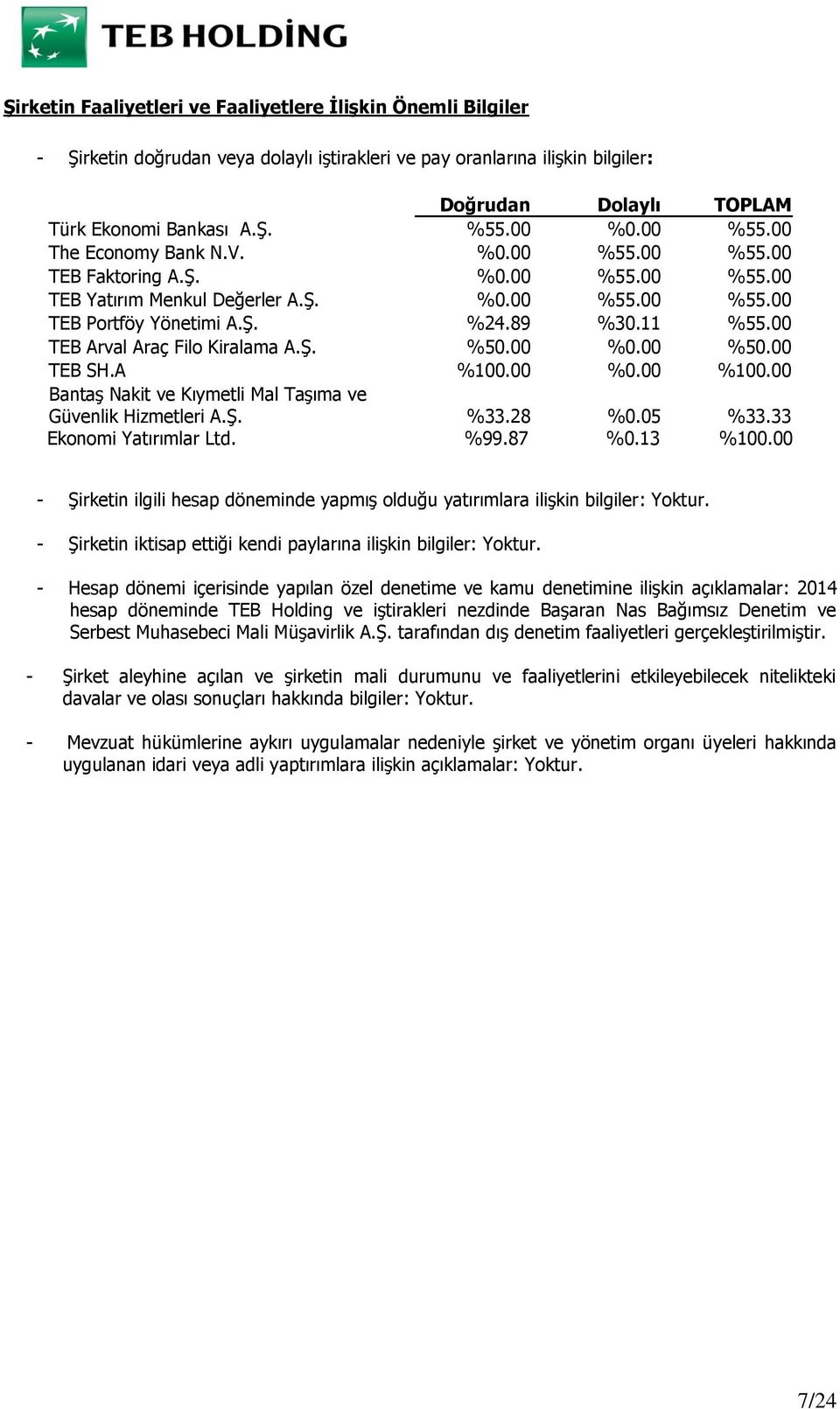 TEB HOLDİNG

Şirketin Faaliyetleri ve Faaliyetlere İlişkin Önemli Bilgiler

- Şirketin doğrudan veya dolaylı iştirakleri ve pay oranlarına ilişkin bilgiler:

| | Doğrudan | Dolaylı | TOPLAM |
|---|---|---|---|
| Türk Ekonomi Bankası A.Ş. | %55.00 | %0.00 | %55.00 |
| The Economy Bank N.V. | %0.00 | %55.00 | %55.00 |
| TEB Faktoring A.Ş. | %0.00 | %55.00 | %55.00 |
| TEB Yatırım Menkul Değerler A.Ş. | %0.00 | %55.00 | %55.00 |
| TEB Portföy Yönetimi A.Ş. | %24.89 | %30.11 | %55.00 |
| TEB Arval Araç Filo Kiralama A.Ş. | %50.00 | %0.00 | %50.00 |
| TEB SH.A | %100.00 | %0.00 | %100.00 |
| Bantaş Nakit ve Kıymetli Mal Taşıma ve Güvenlik Hizmetleri A.Ş. | %33.28 | %0.05 | %33.33 |
| Ekonomi Yatırımlar Ltd. | %99.87 | %0.13 | %100.00 |

- Şirketin ilgili hesap döneminde yapmış olduğu yatırımlara ilişkin bilgiler: Yoktur.

- Şirketin iktisap ettiği kendi paylarına ilişkin bilgiler: Yoktur.

- Hesap dönemi içerisinde yapılan özel denetime ve kamu denetimine ilişkin açıklamalar: 2014 hesap döneminde TEB Holding ve iştirakleri nezdinde Başaran Nas Bağımsız Denetim ve Serbest Muhasebeci Mali Müşavirlik A.Ş. tarafından dış denetim faaliyetleri gerçekleştirilmiştir.

- Şirket aleyhine açılan ve şirketin mali durumunu ve faaliyetlerini etkileyebilecek nitelikteki davalar ve olası sonuçları hakkında bilgiler: Yoktur.

- Mevzuat hükümlerine aykırı uygulamalar nedeniyle şirket ve yönetim organı üyeleri hakkında uygulanan idari veya adli yaptırımlara ilişkin açıklamalar: Yoktur.

7/24